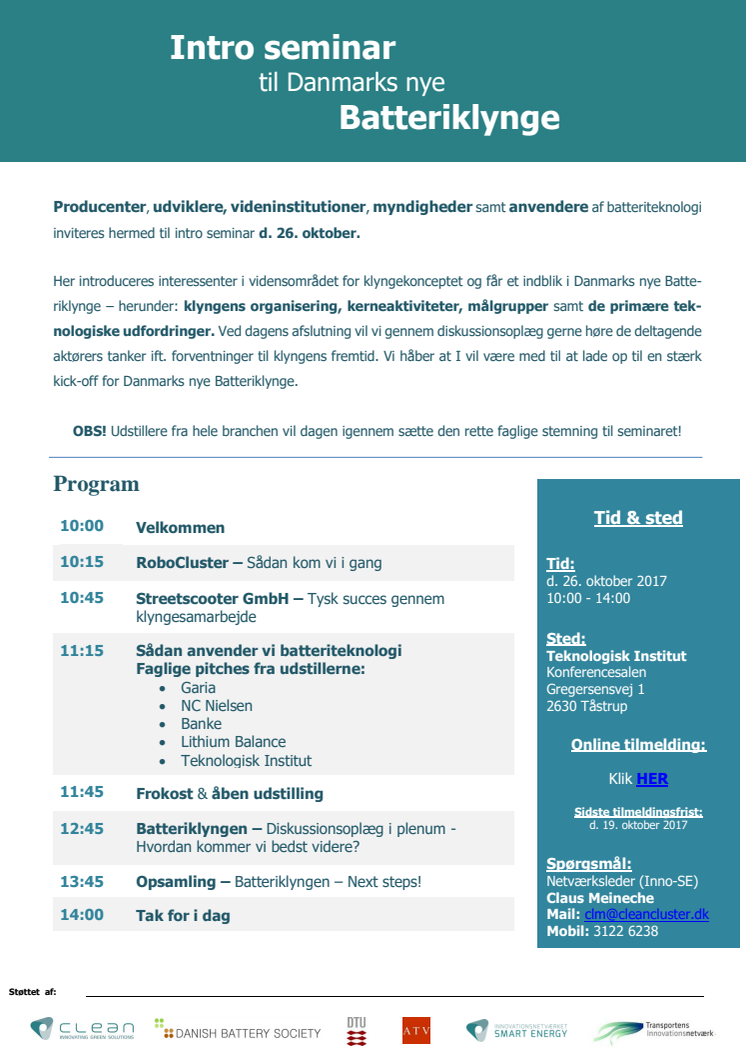 Intro seminar
til Danmarks nye
Batteriklynge

Producenter, udviklere, videninstitutioner, myndigheder samt anvendere af batteriteknologi inviteres hermed til intro seminar d. 26. oktober.

Her introduceres interessenter i vidensområdet for klyngekonceptet og får et indblik i Danmarks nye Batteriklynge – herunder: klyngens organisering, kerneaktiviteter, målgrupper samt de primære teknologiske udfordringer. Ved dagens afslutning vil vi gennem diskussionsoplæg gerne høre de deltagende aktørers tanker ift. forventninger til klyngens fremtid. Vi håber at I vil være med til at lade op til en stærk kick-off for Danmarks nye Batteriklynge.

OBS! Udstillere fra hele branchen vil dagen igennem sætte den rette faglige stemning til seminaret!

Program

| | |
|---|---|
| 10:00 | Velkommen |
| 10:15 | RoboCluster – Sådan kom vi i gang |
| 10:45 | Streetscooter GmbH – Tysk succes gennem klyngesamarbejde |
| 11:15 | Sådan anvender vi batteriteknologi Faglige pitches fra udstillerne: • Garia • NC Nielsen • Banke • Lithium Balance • Teknologisk Institut |
| 11:45 | Frokost & åben udstilling |
| 12:45 | Batteriklyngen – Diskussionsoplæg i plenum - Hvordan kommer vi bedst videre? |
| 13:45 | Opsamling – Batteriklyngen – Next steps! |
| 14:00 | Tak for i dag |

Tid & sted

Tid:
d. 26. oktober 2017
10:00 - 14:00

Sted:
Teknologisk Institut
Konferencesalen
Gregersensvej 1
2630 Tåstrup

Online tilmelding:
Klik HER

Sidste tilmeldingsfrist:
d. 19. oktober 2017

Spørgsmål:
Netværksleder (Inno-SE)
Claus Meineche
Mail: clm@cleancluster.dk
Mobil: 3122 6238

Støttet af:

CLEAN INNOVATING GREEN SOLUTIONS
DANISH BATTERY SOCIETY
DTU
ATV
INNOVATIONSNETVÆRKET SMART ENERGY
Transportens Innovationsnetværk